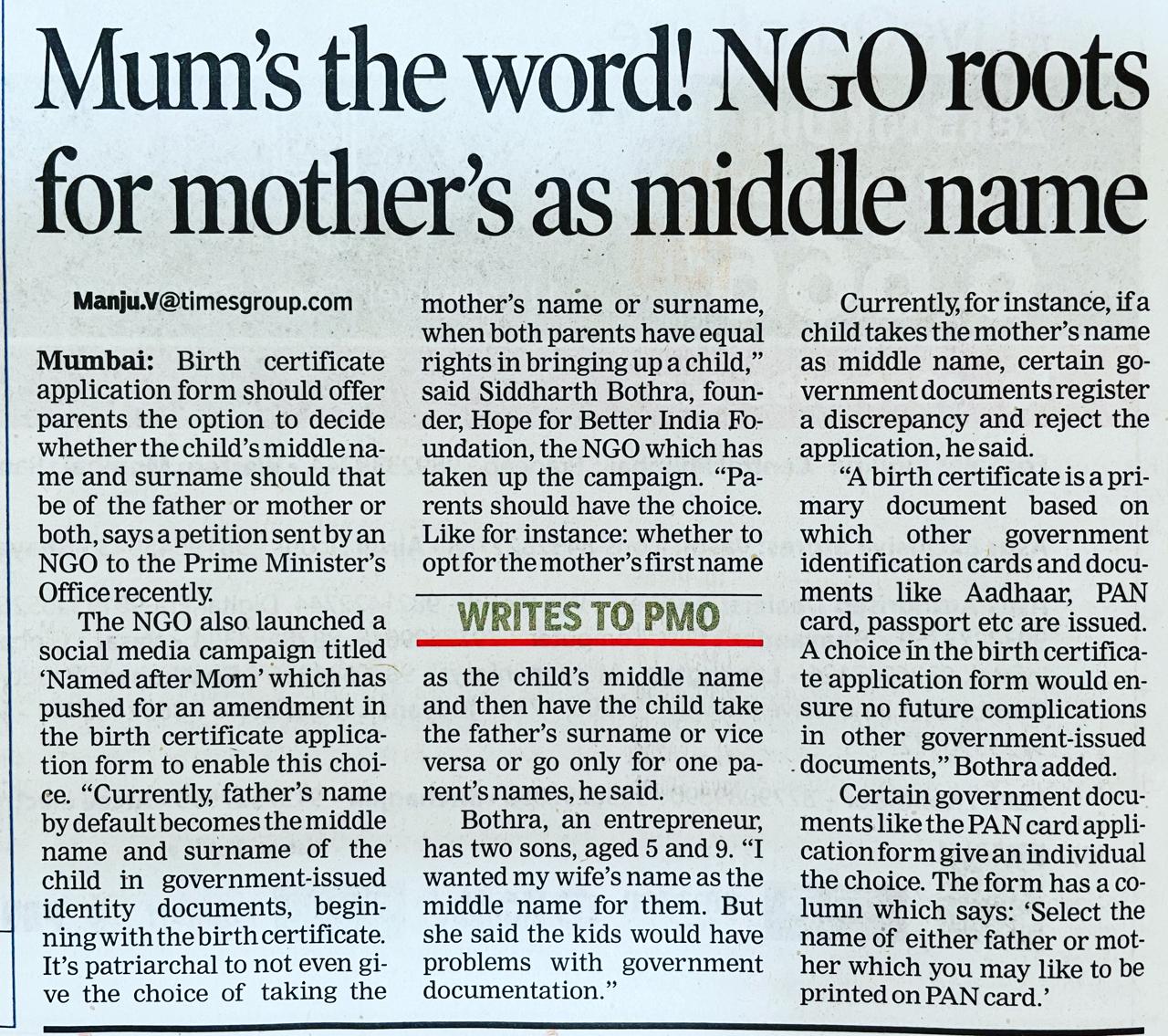 Mum's the word! NGO roots for mother's as middle name

Manju.V@timesgroup.com

Mumbai: Birth certificate application form should offer parents the option to decide whether the child's middle name and surname should that be of the father or mother or both, says a petition sent by an NGO to the Prime Minister's Office recently.

The NGO also launched a social media campaign titled 'Named after Mom' which has pushed for an amendment in the birth certificate application form to enable this choice. "Currently, father's name by default becomes the middle name and surname of the child in government-issued identity documents, beginning with the birth certificate. It's patriarchal to not even give the choice of taking the mother's name or surname, when both parents have equal rights in bringing up a child," said Siddharth Bothra, founder, Hope for Better India Foundation, the NGO which has taken up the campaign. "Parents should have the choice. Like for instance: whether to opt for the mother's first name

WRITES TO PMO

as the child's middle name and then have the child take the father's surname or vice versa or go only for one parent's names, he said.

Bothra, an entrepreneur, has two sons, aged 5 and 9. "I wanted my wife's name as the middle name for them. But she said the kids would have problems with government documentation."

Currently, for instance, if a child takes the mother's name as middle name, certain government documents register a discrepancy and reject the application, he said.

"A birth certificate is a primary document based on which other government identification cards and documents like Aadhaar, PAN card, passport etc are issued. A choice in the birth certificate application form would ensure no future complications in other government-issued documents," Bothra added.

Certain government documents like the PAN card application form give an individual the choice. The form has a column which says: 'Select the name of either father or mother which you may like to be printed on PAN card.'